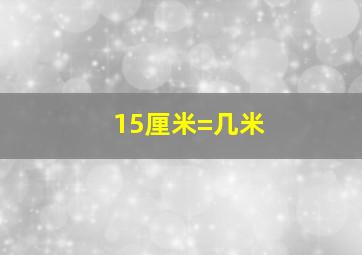 15厘米=几米